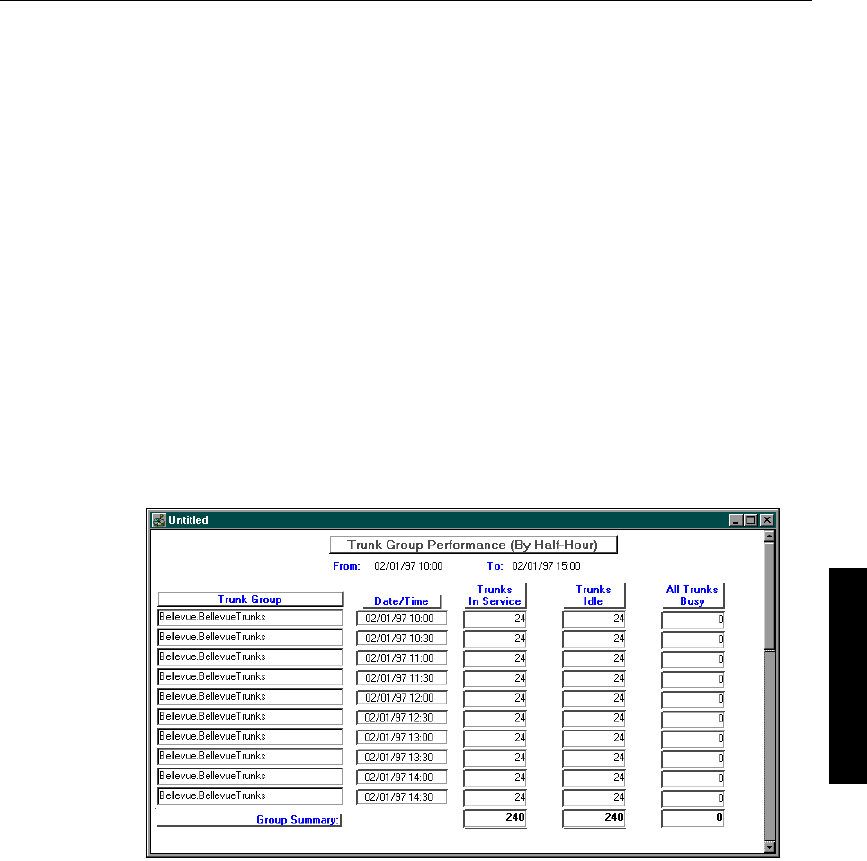 Untitled

Trunk Group Performance (By Half-Hour)

From: 02/01/97 10:00 To: 02/01/97 15:00

| Trunk Group | Date/Time | Trunks In Service | Trunks Idle | All Trunks Busy |
|---|---|---|---|---|
| Bellevue.BellevueTrunks | 02/01/97 10:00 | 24 | 24 | 0 |
| Bellevue.BellevueTrunks | 02/01/97 10:30 | 24 | 24 | 0 |
| Bellevue.BellevueTrunks | 02/01/97 11:00 | 24 | 24 | 0 |
| Bellevue.BellevueTrunks | 02/01/97 11:30 | 24 | 24 | 0 |
| Bellevue.BellevueTrunks | 02/01/97 12:00 | 24 | 24 | 0 |
| Bellevue.BellevueTrunks | 02/01/97 12:30 | 24 | 24 | 0 |
| Bellevue.BellevueTrunks | 02/01/97 13:00 | 24 | 24 | 0 |
| Bellevue.BellevueTrunks | 02/01/97 13:30 | 24 | 24 | 0 |
| Bellevue.BellevueTrunks | 02/01/97 14:00 | 24 | 24 | 0 |
| Bellevue.BellevueTrunks | 02/01/97 14:30 | 24 | 24 | 0 |
| Group Summary: | | 240 | 240 | 0 |